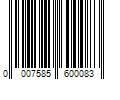 0 007585 600083